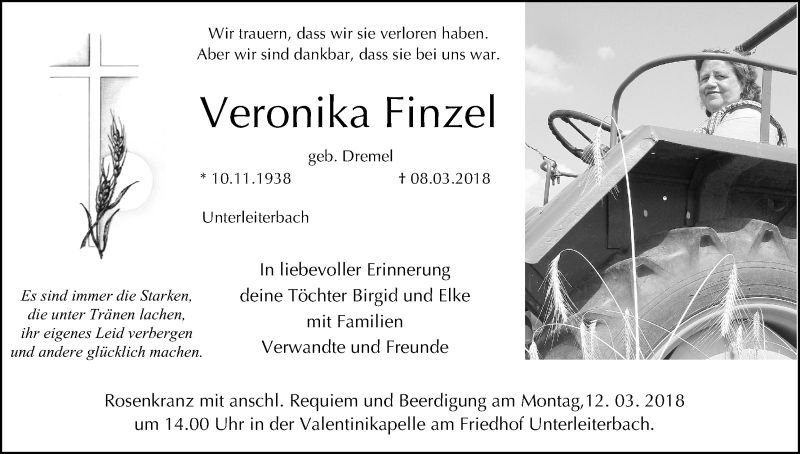 Wir trauern, dass wir sie verloren haben.
Aber wir sind dankbar, dass sie bei uns war.

Veronika Finzel

geb. Dremel

* 10.11.1938 † 08.03.2018

Unterleiterbach

Es sind immer die Starken,
die unter Tränen lachen,
ihr eigenes Leid verbergen
und andere glücklich machen.

In liebevoller Erinnerung
deine Töchter Birgid und Elke
mit Familien
Verwandte und Freunde

Rosenkranz mit anschl. Requiem und Beerdigung am Montag,12. 03. 2018
um 14.00 Uhr in der Valentinikapelle am Friedhof Unterleiterbach.